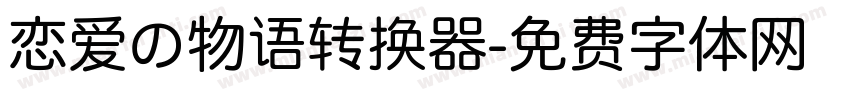 恋爱の物语转换器-免费字体网